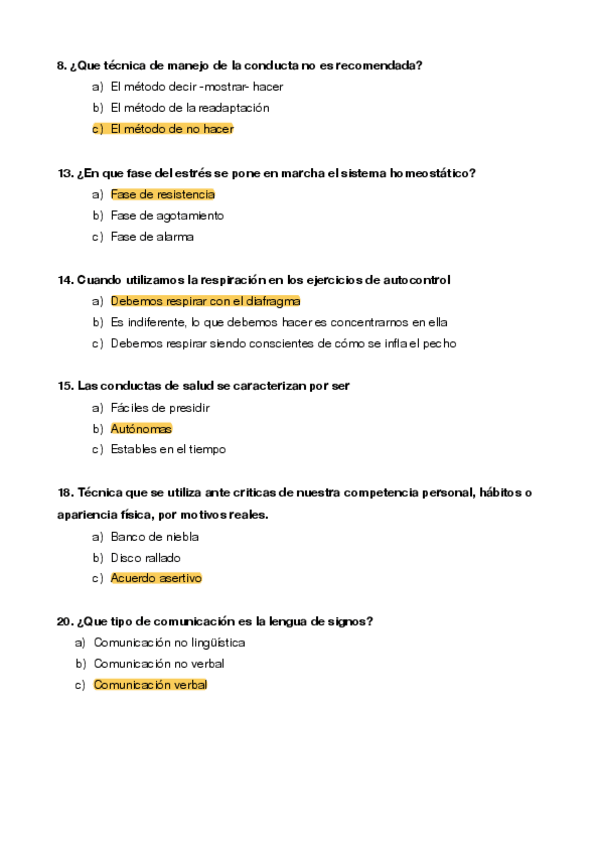 8. ¿Que técnica de manejo de la conducta no es recomendada?

a) El método decir -mostrar- hacer
b) El método de la readaptación
c) El método de no hacer

13. ¿En que fase del estrés se pone en marcha el sistema homeostático?

a) Fase de resistencia
b) Fase de agotamiento
c) Fase de alarma

14. Cuando utilizamos la respiración en los ejercicios de autocontrol

a) Debemos respirar con el diafragma
b) Es indiferente, lo que debemos hacer es concentrarnos en ella
c) Debemos respirar siendo conscientes de cómo se infla el pecho

15. Las conductas de salud se caracterizan por ser

a) Fáciles de presidir
b) Autónomas
c) Estables en el tiempo

18. Técnica que se utiliza ante criticas de nuestra competencia personal, hábitos o apariencia física, por motivos reales.

a) Banco de niebla
b) Disco rallado
c) Acuerdo asertivo

20. ¿Que tipo de comunicación es la lengua de signos?

a) Comunicación no lingüística
b) Comunicación no verbal
c) Comunicación verbal